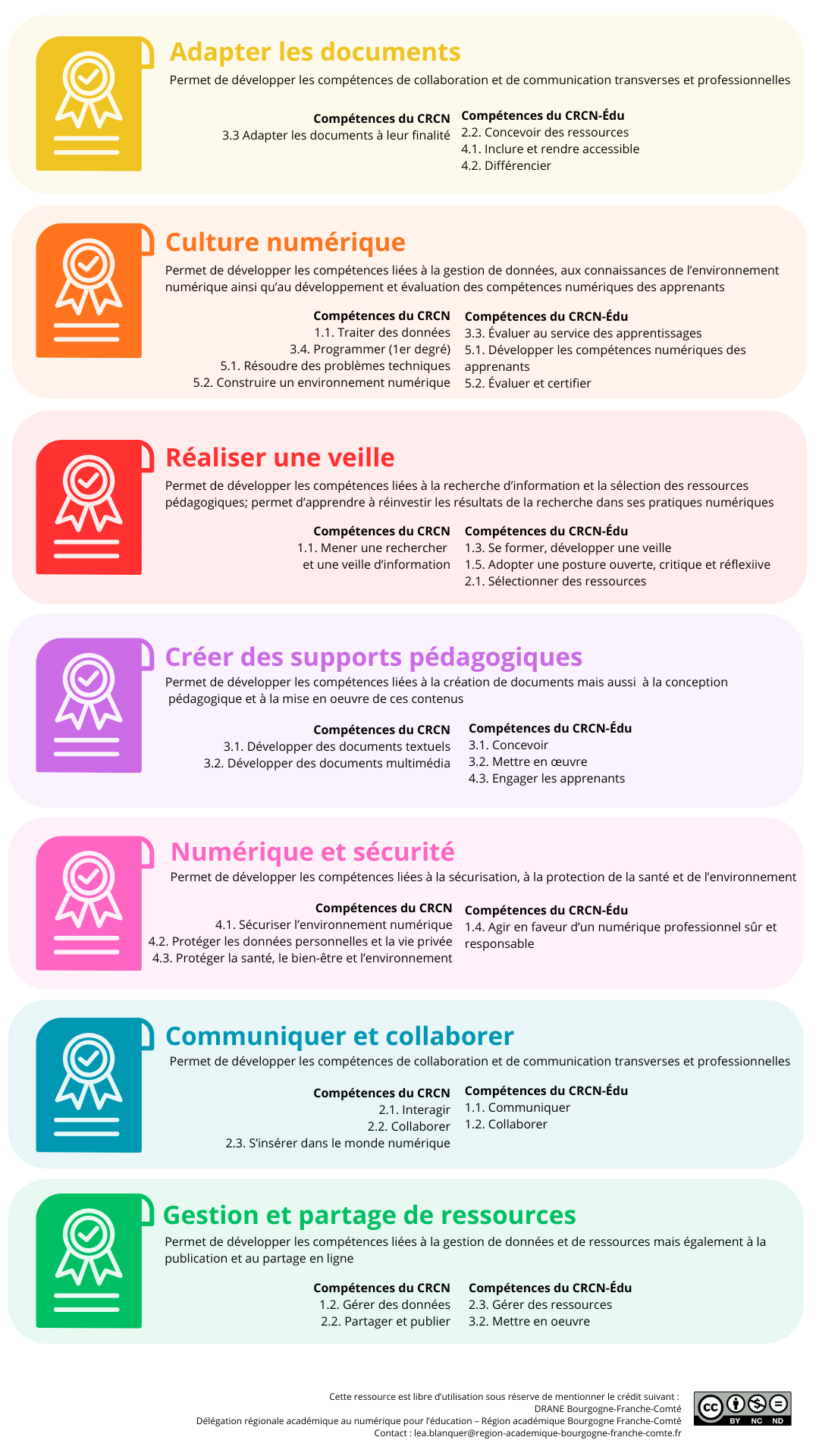 Adapter les documents
Permet de développer les compétences de collaboration et de communication transverses et professionnelles

Compétences du CRCN
3.3 Adapter les documents à leur finalité

Compétences du CRCN-Édu
2.2. Concevoir des ressources
4.1. Inclure et rendre accessible
4.2. Différencier

Culture numérique
Permet de développer les compétences liées à la gestion de données, aux connaissances de l'environnement numérique ainsi qu'au développement et évaluation des compétences numériques des apprenants

Compétences du CRCN
1.1. Traiter des données
3.4. Programmer (1er degré)
5.1. Résoudre des problèmes techniques
5.2. Construire un environnement numérique

Compétences du CRCN-Édu
3.3. Évaluer au service des apprentissages
5.1. Développer les compétences numériques des apprenants
5.2. Évaluer et certifier

Réaliser une veille
Permet de développer les compétences liées à la recherche d'information et la sélection des ressources pédagogiques; permet d'apprendre à réinvestir les résultats de la recherche dans ses pratiques numériques

Compétences du CRCN
1.1. Mener une rechercher et une veille d'information

Compétences du CRCN-Édu
1.3. Se former, développer une veille
1.5. Adopter une posture ouverte, critique et réflexiive
2.1. Sélectionner des ressources

Créer des supports pédagogiques
Permet de développer les compétences liées à la création de documents mais aussi à la conception pédagogique et à la mise en oeuvre de ces contenus

Compétences du CRCN
3.1. Développer des documents textuels
3.2. Développer des documents multimédia

Compétences du CRCN-Édu
3.1. Concevoir
3.2. Mettre en œuvre
4.3. Engager les apprenants

Numérique et sécurité
Permet de développer les compétences liées à la sécurisation, à la protection de la santé et de l'environnement

Compétences du CRCN
4.1. Sécuriser l'environnement numérique
4.2. Protéger les données personnelles et la vie privée
4.3. Protéger la santé, le bien-être et l'environnement

Compétences du CRCN-Édu
1.4. Agir en faveur d'un numérique professionnel sûr et responsable

Communiquer et collaborer
Permet de développer les compétences de collaboration et de communication transverses et professionnelles

Compétences du CRCN
2.1. Interagir
2.2. Collaborer
2.3. S'insérer dans le monde numérique

Compétences du CRCN-Édu
1.1. Communiquer
1.2. Collaborer

Gestion et partage de ressources
Permet de développer les compétences liées à la gestion de données et de ressources mais également à la publication et au partage en ligne

Compétences du CRCN
1.2. Gérer des données
2.2. Partager et publier

Compétences du CRCN-Édu
2.3. Gérer des ressources
3.2. Mettre en oeuvre

Cette ressource est libre d'utilisation sous réserve de mentionner le crédit suivant :
DRANE Bourgogne-Franche-Comté
Délégation régionale académique au numérique pour l'éducation – Région académique Bourgogne Franche-Comté
Contact : lea.blanquer@region-academique-bourgogne-franche-comte.fr

cc BY NC ND